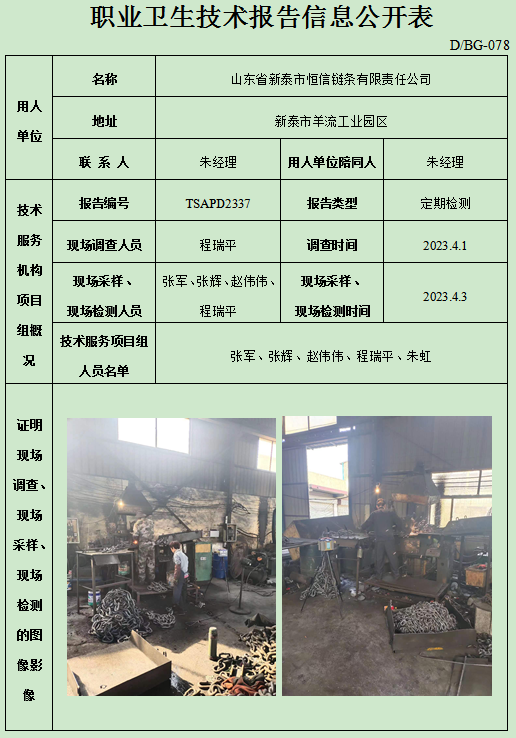 职业卫生技术报告信息公开表

D/BG-078

| 用人单位 | 名称 | 山东省新泰市恒信链条有限责任公司 | | |
|---|---|---|---|---|
| | 地址 | 新泰市羊流工业园区 | | |
| | 联 系 人 | 朱经理 | 用人单位陪同人 | 朱经理 |
| 技术服务机构项目组概况 | 报告编号 | TSAPD2337 | 报告类型 | 定期检测 |
| | 现场调查人员 | 程瑞平 | 调查时间 | 2023.4.1 |
| | 现场采样、现场检测人员 | 张军、张辉、赵伟伟、程瑞平 | 现场采样、现场检测时间 | 2023.4.3 |
| | 技术服务项目组人员名单 | 张军、张辉、赵伟伟、程瑞平、朱虹 | | |
| 证明现场调查、现场采样、现场检测的图像影像 | | | | |